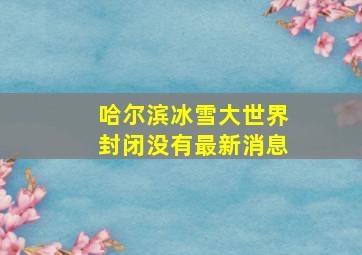 哈尔滨冰雪大世界
封闭没有最新消息